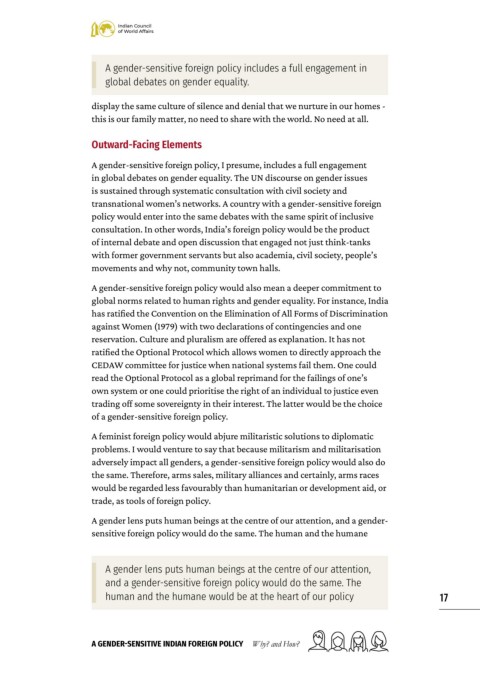 Indian Council of World Affairs

A gender-sensitive foreign policy includes a full engagement in global debates on gender equality.

display the same culture of silence and denial that we nurture in our homes - this is our family matter, no need to share with the world. No need at all.

Outward-Facing Elements

A gender-sensitive foreign policy, I presume, includes a full engagement in global debates on gender equality. The UN discourse on gender issues is sustained through systematic consultation with civil society and transnational women's networks. A country with a gender-sensitive foreign policy would enter into the same debates with the same spirit of inclusive consultation. In other words, India's foreign policy would be the product of internal debate and open discussion that engaged not just think-tanks with former government servants but also academia, civil society, people's movements and why not, community town halls.

A gender-sensitive foreign policy would also mean a deeper commitment to global norms related to human rights and gender equality. For instance, India has ratified the Convention on the Elimination of All Forms of Discrimination against Women (1979) with two declarations of contingencies and one reservation. Culture and pluralism are offered as explanation. It has not ratified the Optional Protocol which allows women to directly approach the CEDAW committee for justice when national systems fail them. One could read the Optional Protocol as a global reprimand for the failings of one's own system or one could prioritise the right of an individual to justice even trading off some sovereignty in their interest. The latter would be the choice of a gender-sensitive foreign policy.

A feminist foreign policy would abjure militaristic solutions to diplomatic problems. I would venture to say that because militarism and militarisation adversely impact all genders, a gender-sensitive foreign policy would also do the same. Therefore, arms sales, military alliances and certainly, arms races would be regarded less favourably than humanitarian or development aid, or trade, as tools of foreign policy.

A gender lens puts human beings at the centre of our attention, and a gender-sensitive foreign policy would do the same. The human and the humane

A gender lens puts human beings at the centre of our attention, and a gender-sensitive foreign policy would do the same. The human and the humane would be at the heart of our policy

17

A GENDER-SENSITIVE INDIAN FOREIGN POLICY Why? and How?